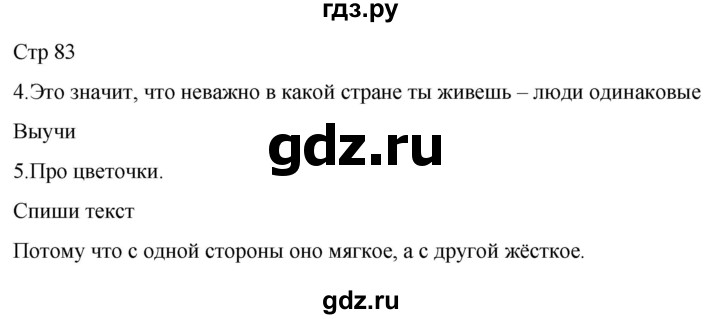 гдз.ру

Стр 83

4.Это значит, что неважно в какой стране ты живешь – люди одинаковые

Выучи

gdz.ru

5.Про цветочки.

Спиши текст

Потому что с одной стороны оно мягкое, а с другой жёсткое.

gdz.ru